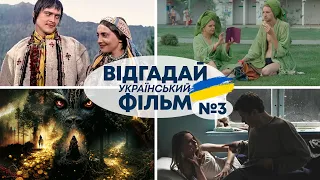 ВІДГАДАЙ
УКРАЇНСЬКИЙ
ФІЛЬМ
№3